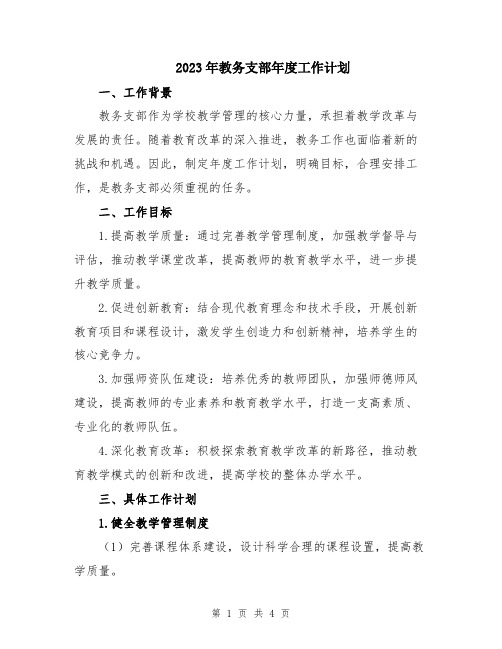 2023年教务支部年度工作计划

一、工作背景

教务支部作为学校教学管理的核心力量，承担着教学改革与发展的责任。随着教育改革的深入推进，教务工作也面临着新的挑战和机遇。因此，制定年度工作计划，明确目标，合理安排工作，是教务支部必须重视的任务。

二、工作目标

1.提高教学质量：通过完善教学管理制度，加强教学督导与评估，推动教学课堂改革，提高教师的教育教学水平，进一步提升教学质量。

2.促进创新教育：结合现代教育理念和技术手段，开展创新教育项目和课程设计，激发学生创造力和创新精神，培养学生的核心竞争力。

3.加强师资队伍建设：培养优秀的教师团队，加强师德师风建设，提高教师的专业素养和教育教学水平，打造一支高素质、专业化的教师队伍。

4.深化教育改革：积极探索教育教学改革的新路径，推动教育教学模式的创新和改进，提高学校的整体办学水平。

三、具体工作计划

1.健全教学管理制度

（1）完善课程体系建设，设计科学合理的课程设置，提高教学质量。

第 1 页 共 4 页